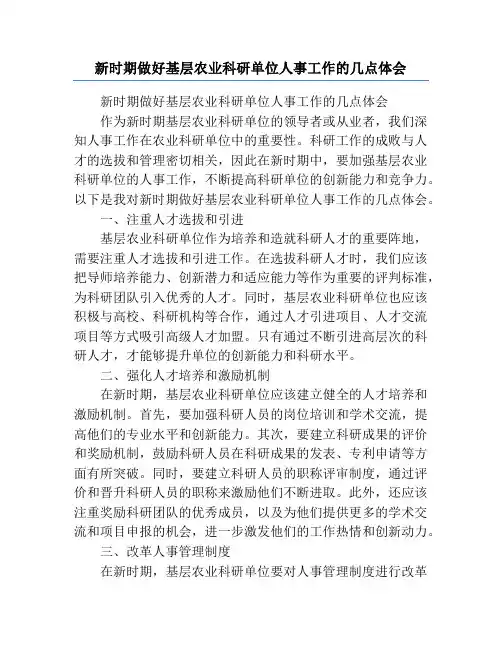 新时期做好基层农业科研单位人事工作的几点体会

新时期做好基层农业科研单位人事工作的几点体会

作为新时期基层农业科研单位的领导者或从业者，我们深知人事工作在农业科研单位中的重要性。科研工作的成败与人才的选拔和管理密切相关，因此在新时期中，要加强基层农业科研单位的人事工作，不断提高科研单位的创新能力和竞争力。以下是我对新时期做好基层农业科研单位人事工作的几点体会。

一、注重人才选拔和引进

基层农业科研单位作为培养和造就科研人才的重要阵地，需要注重人才选拔和引进工作。在选拔科研人才时，我们应该把导师培养能力、创新潜力和适应能力等作为重要的评判标准，为科研团队引入优秀的人才。同时，基层农业科研单位也应该积极与高校、科研机构等合作，通过人才引进项目、人才交流项目等方式吸引高级人才加盟。只有通过不断引进高层次的科研人才，才能够提升单位的创新能力和科研水平。

二、强化人才培养和激励机制

在新时期，基层农业科研单位应该建立健全的人才培养和激励机制。首先，要加强科研人员的岗位培训和学术交流，提高他们的专业水平和创新能力。其次，要建立科研成果的评价和奖励机制，鼓励科研人员在科研成果的发表、专利申请等方面有所突破。同时，要建立科研人员的职称评审制度，通过评价和晋升科研人员的职称来激励他们不断进取。此外，还应该注重奖励科研团队的优秀成员，以及为他们提供更多的学术交流和项目申报的机会，进一步激发他们的工作热情和创新动力。

三、改革人事管理制度

在新时期，基层农业科研单位要对人事管理制度进行改革